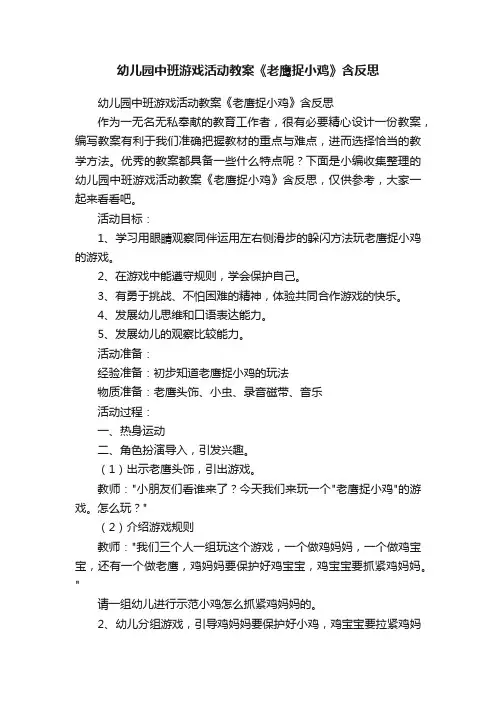 幼儿园中班游戏活动教案《老鹰捉小鸡》含反思

幼儿园中班游戏活动教案《老鹰捉小鸡》含反思

作为一无名无私奉献的教育工作者，很有必要精心设计一份教案，编写教案有利于我们准确把握教材的重点与难点，进而选择恰当的教学方法。优秀的教案都具备一些什么特点呢？下面是小编收集整理的幼儿园中班游戏活动教案《老鹰捉小鸡》含反思，仅供参考，大家一起来看看吧。

活动目标：

1、学习用眼睛观察同伴运用左右侧滑步的躲闪方法玩老鹰捉小鸡的游戏。

2、在游戏中能遵守规则，学会保护自己。

3、有勇于挑战、不怕困难的精神，体验共同合作游戏的快乐。

4、发展幼儿思维和口语表达能力。

5、发展幼儿的观察比较能力。

活动准备：

经验准备：初步知道老鹰捉小鸡的玩法

物质准备：老鹰头饰、小虫、录音磁带、音乐

活动过程：

一、热身运动

二、角色扮演导入，引发兴趣。

（1）出示老鹰头饰，引出游戏。

教师："小朋友们看谁来了？今天我们来玩一个"老鹰捉小鸡"的游戏。怎么玩？"

（2）介绍游戏规则

教师："我们三个人一组玩这个游戏，一个做鸡妈妈，一个做鸡宝宝，还有一个做老鹰，鸡妈妈要保护好鸡宝宝，鸡宝宝要抓紧鸡妈妈。"

请一组幼儿进行示范小鸡怎么抓紧鸡妈妈的。

2、幼儿分组游戏，引导鸡妈妈要保护好小鸡，鸡宝宝要拉紧鸡妈